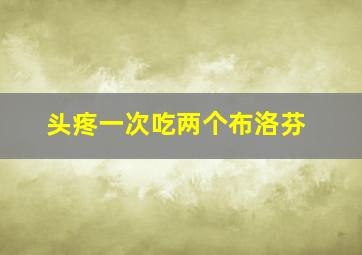 头疼一次吃两个布洛芬